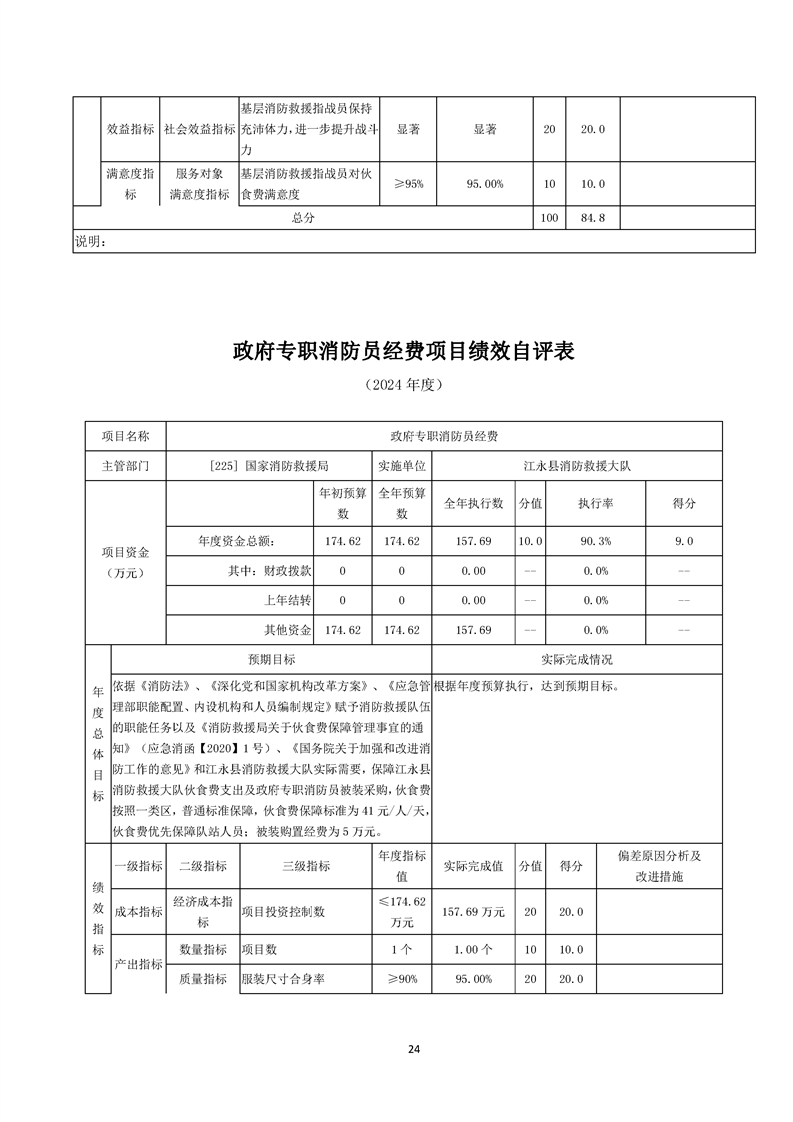 | | 效益指标 | 社会效益指标 | 基层消防救援指战员保持充沛体力，进一步提升战斗力 | 显著 | 显著 | 20 | 20.0 | |
|---|---|---|---|---|---|---|---|---|
| | 满意度指标 | 服务对象满意度指标 | 基层消防救援指战员对伙食费满意度 | ≥95% | 95.00% | 10 | 10.0 | |
| 总分 | | | | | | 100 | 84.8 | |
| 说明： | | | | | | | | |

政府专职消防员经费项目绩效自评表

（2024 年度）

| 项目名称 | 政府专职消防员经费 | | | | | | |
|---|---|---|---|---|---|---|---|
| 主管部门 | [225] 国家消防救援局 | | 实施单位 | 江永县消防救援大队 | | | |
| 项目资金（万元） | | 年初预算数 | 全年预算数 | 全年执行数 | 分值 | 执行率 | 得分 |
| | 年度资金总额： | 174.62 | 174.62 | 157.69 | 10.0 | 90.3% | 9.0 |
| | 其中：财政拨款 | 0 | 0 | 0.00 | -- | 0.0% | -- |
| | 上年结转 | 0 | 0 | 0.00 | -- | 0.0% | -- |
| | 其他资金 | 174.62 | 174.62 | 157.69 | -- | 0.0% | -- |

| 年度总体目标 | 预期目标 | 实际完成情况 |
|---|---|---|
| | 依据《消防法》、《深化党和国家机构改革方案》、《应急管理部职能配置、内设机构和人员编制规定》赋予消防救援队伍的职能任务以及《消防救援局关于伙食费保障管理事宜的通知》（应急消函【2020】1 号）、《国务院关于加强和改进消防工作的意见》和江永县消防救援大队实际需要，保障江永县消防救援大队伙食费支出及政府专职消防员被装采购，伙食费按照一类区，普通标准保障，伙食费保障标准为 41 元/人/天，伙食费优先保障队站人员；被装购置经费为 5 万元。 | 根据年度预算执行，达到预期目标。 |

| 绩效指标 | 一级指标 | 二级指标 | 三级指标 | 年度指标值 | 实际完成值 | 分值 | 得分 | 偏差原因分析及改进措施 |
|---|---|---|---|---|---|---|---|---|
| | 成本指标 | 经济成本指标 | 项目投资控制数 | ≤174.62 万元 | 157.69 万元 | 20 | 20.0 | |
| | 产出指标 | 数量指标 | 项目数 | 1 个 | 1.00 个 | 10 | 10.0 | |
| | | 质量指标 | 服装尺寸合身率 | ≥90% | 95.00% | 20 | 20.0 | |

24